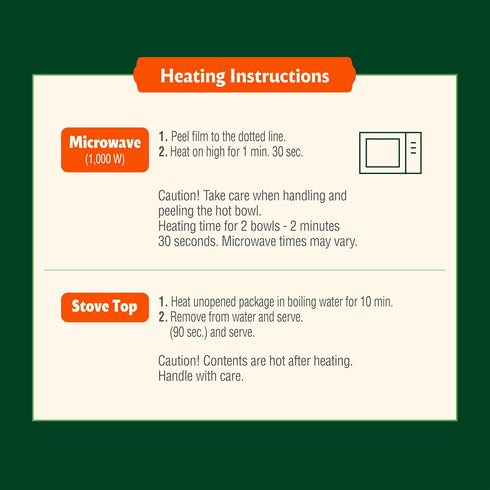 Heating Instructions

Microwave
(1,000 W)

1. Peel film to the dotted line.
2. Heat on high for 1 min. 30 sec.

Caution! Take care when handling and peeling the hot bowl.
Heating time for 2 bowls - 2 minutes 30 seconds. Microwave times may vary.

Stove Top

1. Heat unopened package in boiling water for 10 min.
2. Remove from water and serve.
(90 sec.) and serve.

Caution! Contents are hot after heating.
Handle with care.